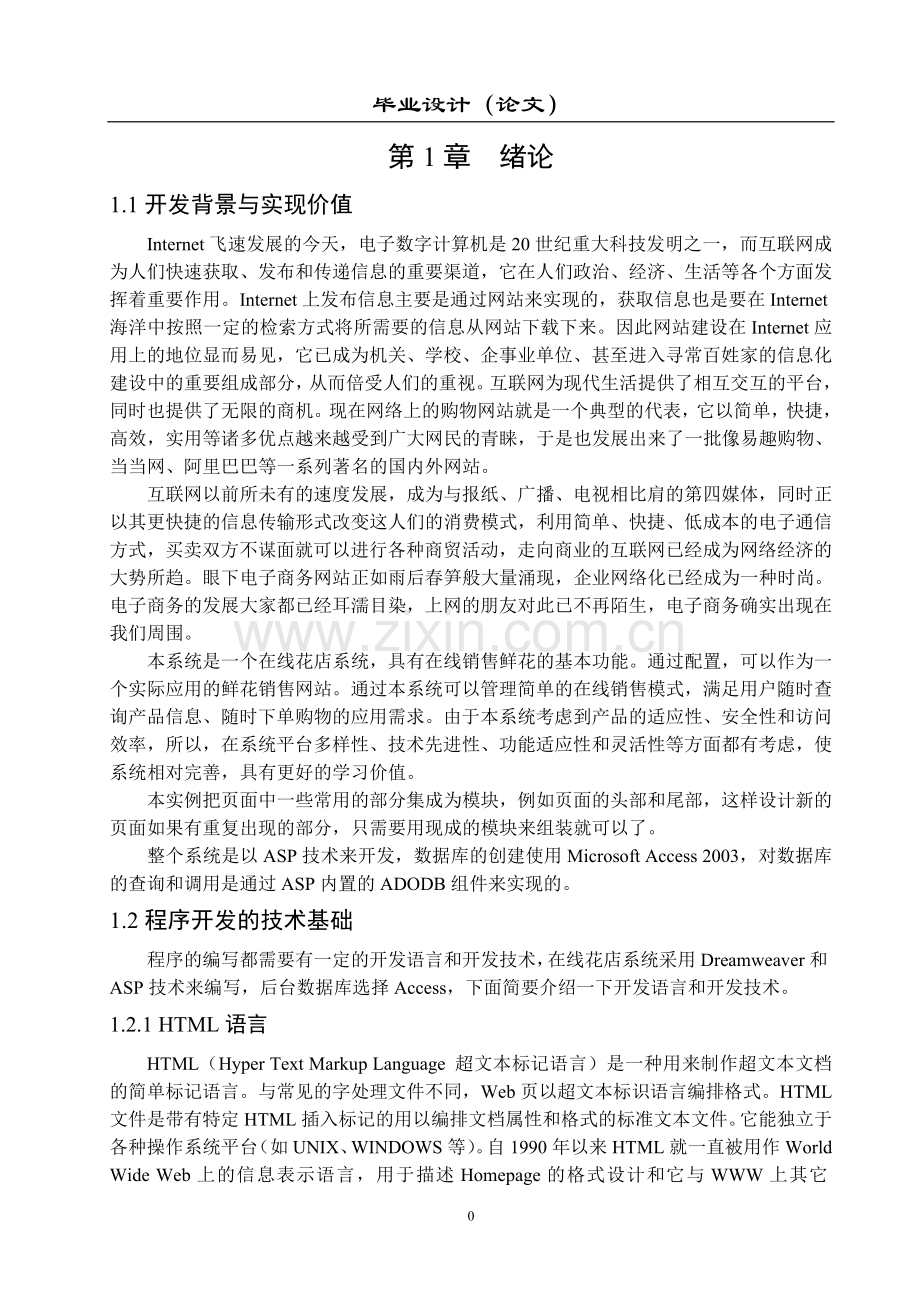 毕业设计（论文）

第1章 绪论

1.1开发背景与实现价值

Internet飞速发展的今天，电子数字计算机是20世纪重大科技发明之一，而互联网成为人们快速获取、发布和传递信息的重要渠道，它在人们政治、经济、生活等各个方面发挥着重要作用。Internet上发布信息主要是通过网站来实现的，获取信息也是要在Internet海洋中按照一定的检索方式将所需要的信息从网站下载下来。因此网站建设在Internet应用上的地位显而易见，它已成为机关、学校、企事业单位、甚至进入寻常百姓家的信息化建设中的重要组成部分，从而倍受人们的重视。互联网为现代生活提供了相互交互的平台，同时也提供了无限的商机。现在网络上的购物网站就是一个典型的代表，它以简单，快捷，高效，实用等诸多优点越来越受到广大网民的青睐，于是也发展出来了一批像易趣购物、当当网、阿里巴巴等一系列著名的国内外网站。

互联网以前所未有的速度发展，成为与报纸、广播、电视相比肩的第四媒体，同时正以其更快捷的信息传输形式改变这人们的消费模式，利用简单、快捷、低成本的电子通信方式，买卖双方不谋面就可以进行各种商贸活动，走向商业的互联网已经成为网络经济的大势所趋。眼下电子商务网站正如雨后春笋般大量涌现，企业网络化已经成为一种时尚。电子商务的发展大家都已经耳濡目染，上网的朋友对此已不再陌生，电子商务确实出现在我们周围。

本系统是一个在线花店系统，具有在线销售鲜花的基本功能。通过配置，可以作为一个实际应用的鲜花销售网站。通过本系统可以管理简单的在线销售模式，满足用户随时查询产品信息、随时下单购物的应用需求。由于本系统考虑到产品的适应性、安全性和访问效率，所以，在系统平台多样性、技术先进性、功能适应性和灵活性等方面都有考虑，使系统相对完善，具有更好的学习价值。

本实例把页面中一些常用的部分集成为模块，例如页面的头部和尾部，这样设计新的页面如果有重复出现的部分，只需要用现成的模块来组装就可以了。

整个系统是以ASP技术来开发，数据库的创建使用Microsoft Access 2003，对数据库的查询和调用是通过ASP内置的ADODB组件来实现的。

1.2程序开发的技术基础

程序的编写都需要有一定的开发语言和开发技术，在线花店系统采用Dreamweaver和ASP技术来编写，后台数据库选择Access，下面简要介绍一下开发语言和开发技术。

1.2.1 HTML语言

HTML（Hyper Text Markup Language 超文本标记语言）是一种用来制作超文本文档的简单标记语言。与常见的字处理文件不同，Web页以超文本标识语言编排格式。HTML文件是带有特定HTML插入标记的用以编排文档属性和格式的标准文本文件。它能独立于各种操作系统平台（如UNIX、WINDOWS等）。自1990年以来HTML就一直被用作World Wide Web上的信息表示语言，用于描述Homepage的格式设计和它与WWW上其它

0

www.zixin.com.cn